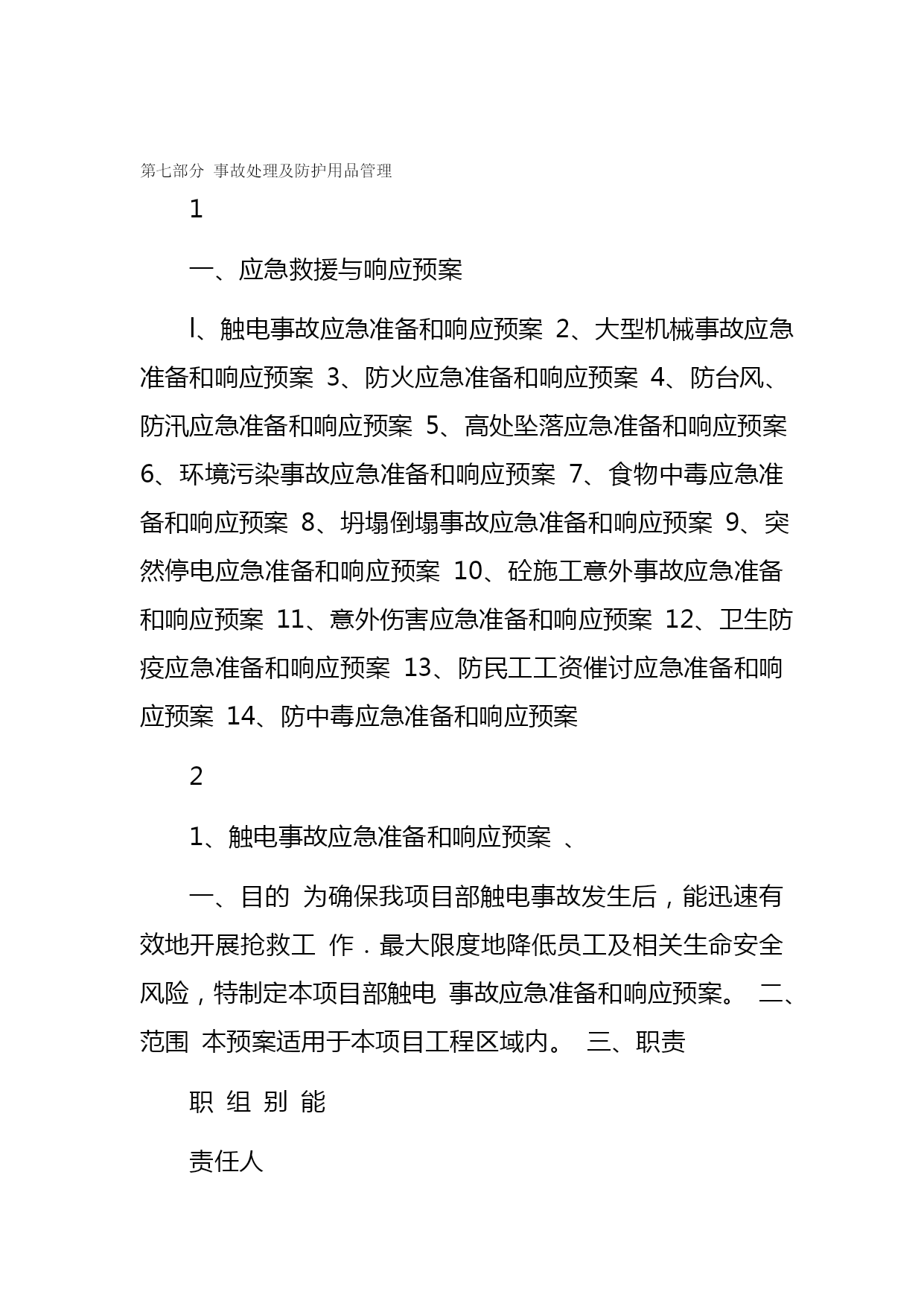 第七部分 事故处理及防护用品管理

1

一、应急救援与响应预案

l、触电事故应急准备和响应预案 2、大型机械事故应急准备和响应预案 3、防火应急准备和响应预案 4、防台风、防汛应急准备和响应预案 5、高处坠落应急准备和响应预案 6、环境污染事故应急准备和响应预案 7、食物中毒应急准备和响应预案 8、坍塌倒塌事故应急准备和响应预案 9、突然停电应急准备和响应预案 10、砼施工意外事故应急准备和响应预案 11、意外伤害应急准备和响应预案 12、卫生防疫应急准备和响应预案 13、防民工工资催讨应急准备和响应预案 14、防中毒应急准备和响应预案

2

1、触电事故应急准备和响应预案 、

一、目的 为确保我项目部触电事故发生后，能迅速有效地开展抢救工 作．最大限度地降低员工及相关生命安全风险，特制定本项目部触电 事故应急准备和响应预案。 二、范围 本预案适用于本项目工程区域内。 三、职责

职 组 别 能

责任人